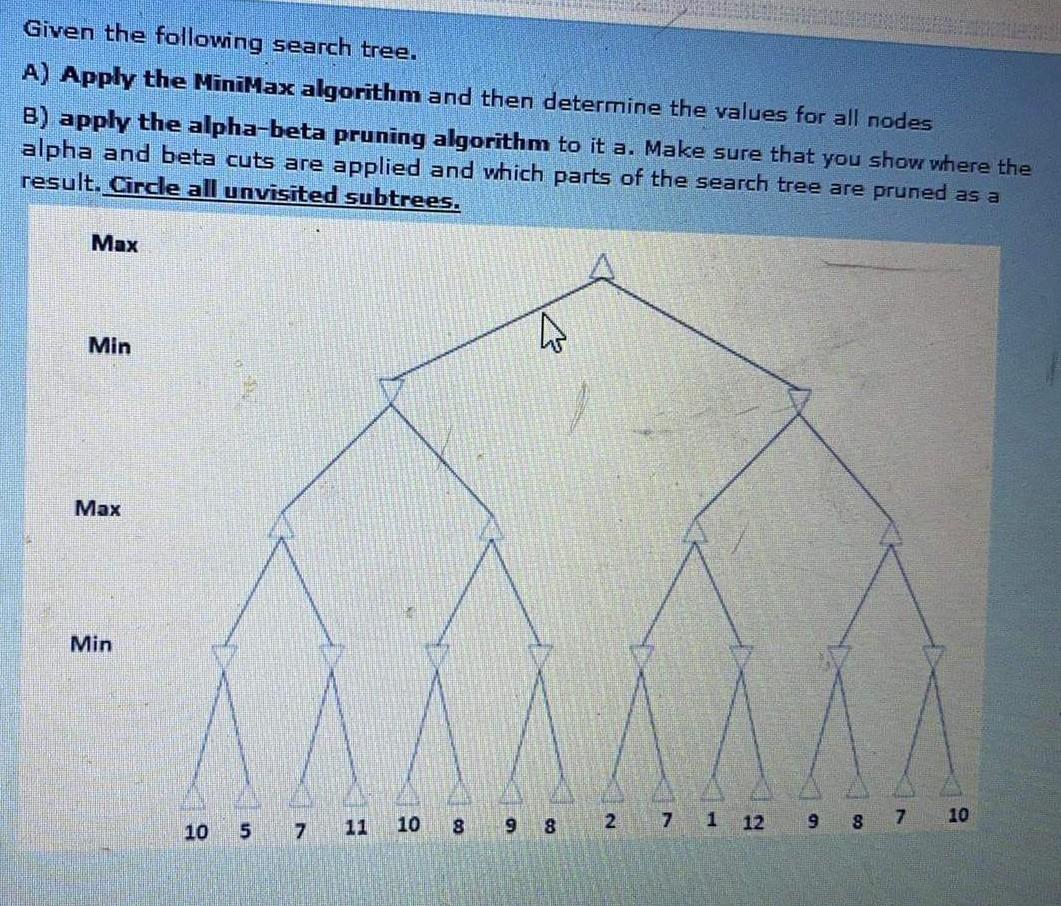 Given the following search tree.

A) Apply the MiniMax algorithm and then determine the values for all nodes

B) apply the alpha-beta pruning algorithm to it a. Make sure that you show where the alpha and beta cuts are applied and which parts of the search tree are pruned as a result. Circle all unvisited subtrees.

Max

Min

Max

Min

10 5 7 11 10 8 9 8 2 7 1 12 9 8 7 10